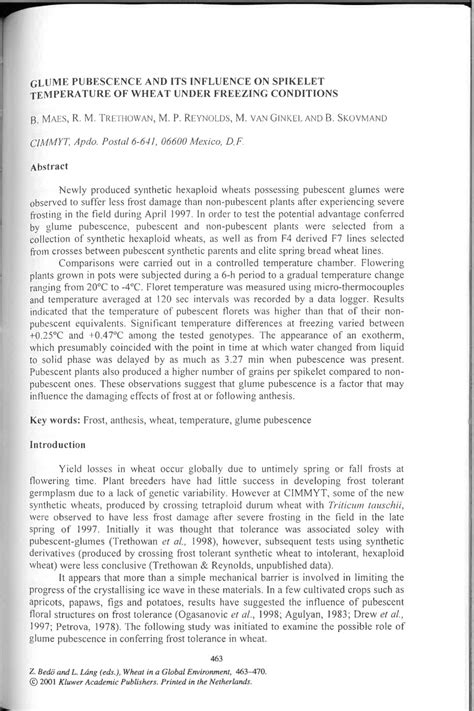 GLUME PUBESCENCE AND ITS INFLUENCE ON SPIKELET TEMPERATURE OF WHEAT UNDER FREEZING CONDITIONS

B. MAES, R. M. TRETHOWAN, M. P. REYNOLDS, M. VAN GINKEL AND B. SKOVMAND

CIMMYT, Apdo. Postal 6-641, 06600 Mexico, D.F.

Abstract

Newly produced synthetic hexaploid wheats possessing pubescent glumes were observed to suffer less frost damage than non-pubescent plants after experiencing severe frosting in the field during April 1997. In order to test the potential advantage conferred by glume pubescence, pubescent and non-pubescent plants were selected from a collection of synthetic hexaploid wheats, as well as from F4 derived F7 lines selected from crosses between pubescent synthetic parents and elite spring bread wheat lines.

Comparisons were carried out in a controlled temperature chamber. Flowering plants grown in pots were subjected during a 6-h period to a gradual temperature change ranging from 20°C to -4°C. Floret temperature was measured using micro-thermocouples and temperature averaged at 120 sec intervals was recorded by a data logger. Results indicated that the temperature of pubescent florets was higher than that of their non-pubescent equivalents. Significant temperature differences at freezing varied between +0.25°C and +0.47°C among the tested genotypes. The appearance of an exotherm, which presumably coincided with the point in time at which water changed from liquid to solid phase was delayed by as much as 3.27 min when pubescence was present. Pubescent plants also produced a higher number of grains per spikelet compared to non-pubescent ones. These observations suggest that glume pubescence is a factor that may influence the damaging effects of frost at or following anthesis.

Key words: Frost, anthesis, wheat, temperature, glume pubescence

Introduction

Yield losses in wheat occur globally due to untimely spring or fall frosts at flowering time. Plant breeders have had little success in developing frost tolerant germplasm due to a lack of genetic variability. However at CIMMYT, some of the new synthetic wheats, produced by crossing tetraploid durum wheat with Triticum tauschii, were observed to have less frost damage after severe frosting in the field in the late spring of 1997. Initially it was thought that tolerance was associated soley with pubescent-glumes (Trethowan et al., 1998), however, subsequent tests using synthetic derivatives (produced by crossing frost tolerant synthetic wheat to intolerant, hexaploid wheat) were less conclusive (Trethowan & Reynolds, unpublished data).

It appears that more than a simple mechanical barrier is involved in limiting the progress of the crystallising ice wave in these materials. In a few cultivated crops such as apricots, papaws, figs and potatoes, results have suggested the influence of pubescent floral structures on frost tolerance (Ogasanovic et al., 1998; Agulyan, 1983; Drew et al., 1997; Petrova, 1978). The following study was initiated to examine the possible role of glume pubescence in conferring frost tolerance in wheat.

463

Z. Bedő and L. Láng (eds.), Wheat in a Global Environment, 463–470.
© 2001 Kluwer Academic Publishers. Printed in the Netherlands.